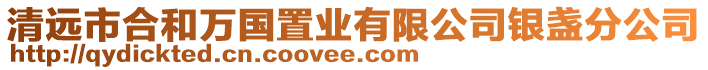 清远市合和万国置业有限公司银盏分公司
http://qydickted.cn.coovee.com